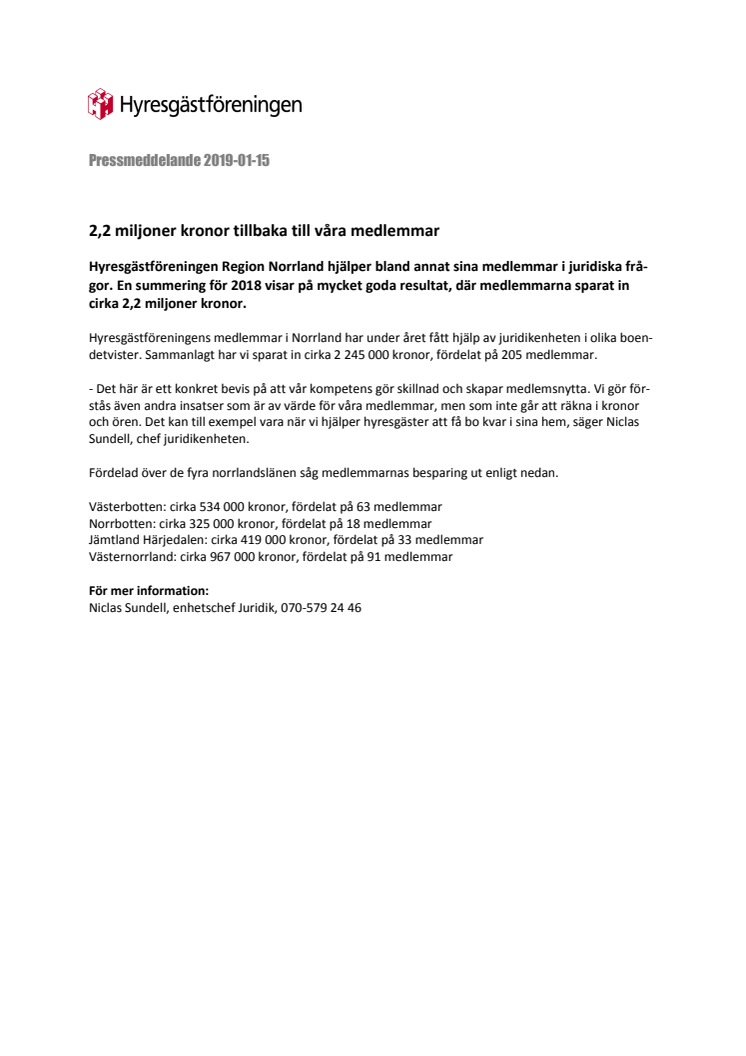 Hyresgästföreningen

Pressmeddelande 2019-01-15

2,2 miljoner kronor tillbaka till våra medlemmar

Hyresgästföreningen Region Norrland hjälper bland annat sina medlemmar i juridiska frågor. En summering för 2018 visar på mycket goda resultat, där medlemmarna sparat in cirka 2,2 miljoner kronor.

Hyresgästföreningens medlemmar i Norrland har under året fått hjälp av juridikenheten i olika boendetvister. Sammanlagt har vi sparat in cirka 2 245 000 kronor, fördelat på 205 medlemmar.

- Det här är ett konkret bevis på att vår kompetens gör skillnad och skapar medlemsnytta. Vi gör förstås även andra insatser som är av värde för våra medlemmar, men som inte går att räkna i kronor och ören. Det kan till exempel vara när vi hjälper hyresgäster att få bo kvar i sina hem, säger Niclas Sundell, chef juridikenheten.

Fördelad över de fyra norrlandslänen såg medlemmarnas besparing ut enligt nedan.

Västerbotten: cirka 534 000 kronor, fördelat på 63 medlemmar
Norrbotten: cirka 325 000 kronor, fördelat på 18 medlemmar
Jämtland Härjedalen: cirka 419 000 kronor, fördelat på 33 medlemmar
Västernorrland: cirka 967 000 kronor, fördelat på 91 medlemmar

För mer information:
Niclas Sundell, enhetschef Juridik, 070-579 24 46